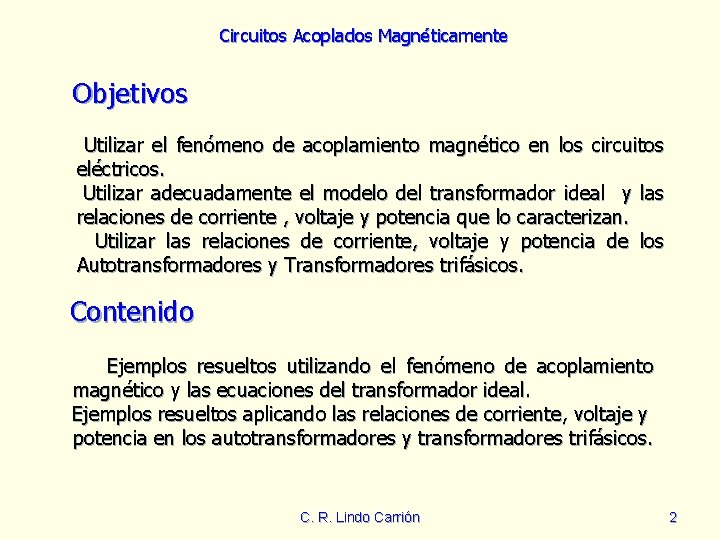 Circuitos Acoplados Magnéticamente

Objetivos

Utilizar el fenómeno de acoplamiento magnético en los circuitos eléctricos.
Utilizar adecuadamente el modelo del transformador ideal y las relaciones de corriente , voltaje y potencia que lo caracterizan.
Utilizar las relaciones de corriente, voltaje y potencia de los Autotransformadores y Transformadores trifásicos.

Contenido

Ejemplos resueltos utilizando el fenómeno de acoplamiento magnético y las ecuaciones del transformador ideal.
Ejemplos resueltos aplicando las relaciones de corriente, voltaje y potencia en los autotransformadores y transformadores trifásicos.

C. R. Lindo Carrión

2